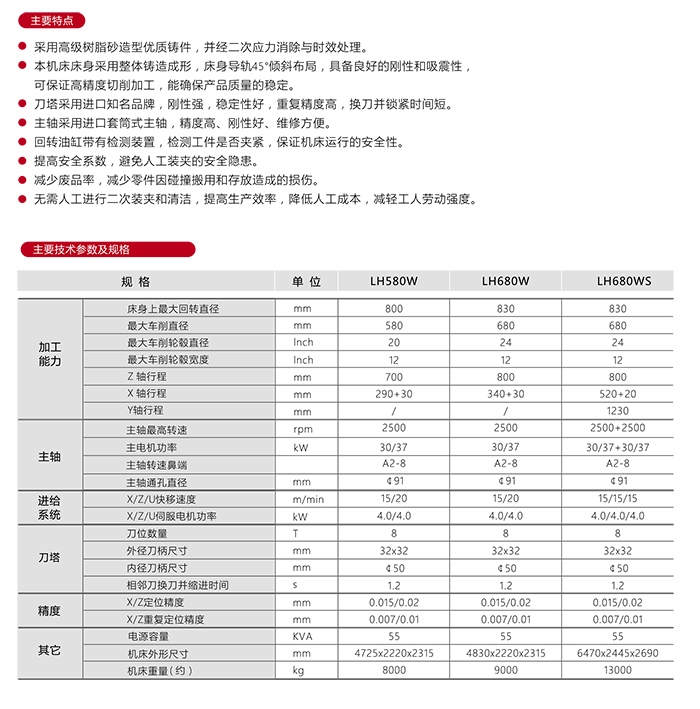 主要特点

● 采用高级树脂砂造型优质铸件，并经二次应力消除与时效处理。
● 本机床床身采用整体铸造成形，床身导轨45°倾斜布局，具备良好的刚性和吸震性，可保证高精度切削加工，能确保产品质量的稳定。
● 刀塔采用进口知名品牌，刚性强，稳定性好，重复精度高，换刀并锁紧时间短。
● 主轴采用进口套筒式主轴，精度高、刚性好、维修方便。
● 回转油缸带有检测装置，检测工件是否夹紧，保证机床运行的安全性。
● 提高安全系数，避免人工装夹的安全隐患。
● 减少废品率，减少零件因碰撞搬用和存放造成的损伤。
● 无需人工进行二次装夹和清洁，提高生产效率，降低人工成本，减轻工人劳动强度。

主要技术参数及规格

| 规格 | | 单位 | LH580W | LH680W | LH680WS |
|---|---|---|---|---|---|
| 加工能力 | 床身上最大回转直径 | mm | 800 | 830 | 830 |
| | 最大车削直径 | mm | 580 | 680 | 680 |
| | 最大车削轮毂直径 | Inch | 20 | 24 | 24 |
| | 最大车削轮毂宽度 | Inch | 12 | 12 | 12 |
| | Z 轴行程 | mm | 700 | 800 | 800 |
| | X 轴行程 | mm | 290+30 | 340+30 | 520+20 |
| | Y轴行程 | mm | / | / | 1230 |
| 主轴 | 主轴最高转速 | rpm | 2500 | 2500 | 2500+2500 |
| | 主电机功率 | kW | 30/37 | 30/37 | 30/37+30/37 |
| | 主轴转速鼻端 | | A2-8 | A2-8 | A2-8 |
| | 主轴通孔直径 | mm | ¢91 | ¢91 | ¢91 |
| 进给系统 | X/Z/U快移速度 | m/min | 15/20 | 15/20 | 15/15/15 |
| | X/Z/U伺服电机功率 | kW | 4.0/4.0 | 4.0/4.0 | 4.0/4.0/4.0 |
| 刀塔 | 刀位数量 | T | 8 | 8 | 8 |
| | 外径刀柄尺寸 | mm | 32x32 | 32x32 | 32x32 |
| | 内径刀柄尺寸 | mm | ¢50 | ¢50 | ¢50 |
| | 相邻刀换刀并缩进时间 | s | 1.2 | 1.2 | 1.2 |
| 精度 | X/Z定位精度 | mm | 0.015/0.02 | 0.015/0.02 | 0.015/0.02 |
| | X/Z重复定位精度 | mm | 0.007/0.01 | 0.007/0.01 | 0.007/0.01 |
| 其它 | 电源容量 | KVA | 55 | 55 | 55 |
| | 机床外形尺寸 | mm | 4725x2220x2315 | 4830x2220x2315 | 6470x2445x2690 |
| | 机床重量（约） | kg | 8000 | 9000 | 13000 |